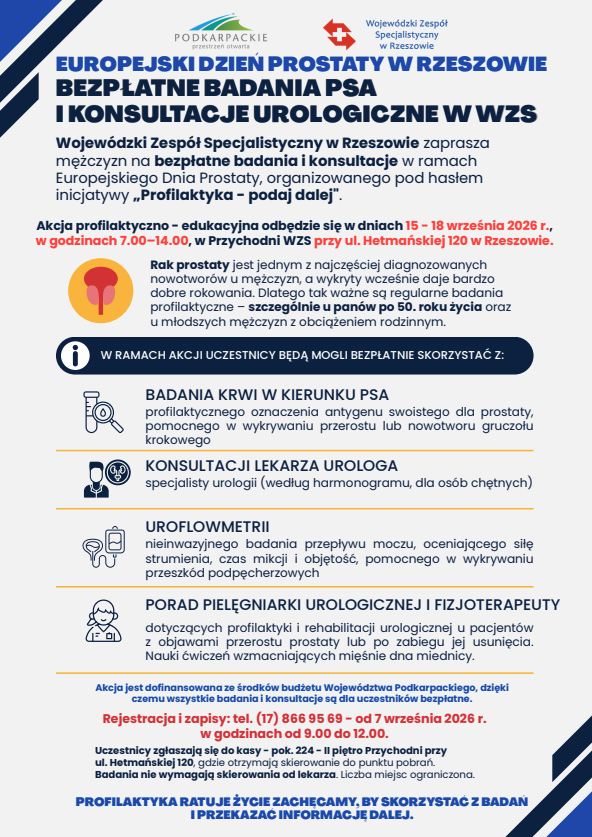 PODKARPACKIE
przestrzeń otwarta

Wojewódzki Zespół Specjalistyczny w Rzeszowie

EUROPEJSKI DZIEŃ PROSTATY W RZESZOWIE
BEZPŁATNE BADANIA PSA
I KONSULTACJE UROLOGICZNE W WZS

Wojewódzki Zespół Specjalistyczny w Rzeszowie zaprasza mężczyzn na bezpłatne badania i konsultacje w ramach Europejskiego Dnia Prostaty, organizowanego pod hasłem inicjatywy „Profilaktyka - podaj dalej".

Akcja profilaktyczno - edukacyjna odbędzie się w dniach 15 - 18 września 2026 r., w godzinach 7.00–14.00, w Przychodni WZS przy ul. Hetmańskiej 120 w Rzeszowie.

Rak prostaty jest jednym z najczęściej diagnozowanych nowotworów u mężczyzn, a wykryty wcześnie daje bardzo dobre rokowania. Dlatego tak ważne są regularne badania profilaktyczne – szczególnie u panów po 50. roku życia oraz u młodszych mężczyzn z obciążeniem rodzinnym.

W RAMACH AKCJI UCZESTNICY BĘDĄ MOGLI BEZPŁATNIE SKORZYSTAĆ Z:

BADANIA KRWI W KIERUNKU PSA
profilaktycznego oznaczenia antygenu swoistego dla prostaty, pomocnego w wykrywaniu przerostu lub nowotworu gruczołu krokowego

KONSULTACJI LEKARZA UROLOGA
specjalisty urologii (według harmonogramu, dla osób chętnych)

UROFLOWMETRII
nieinwazyjnego badania przepływu moczu, oceniającego siłę strumienia, czas mikcji i objętość, pomocnego w wykrywaniu przeszkód podpęcherzowych

PORAD PIELĘGNIARKI UROLOGICZNEJ I FIZJOTERAPEUTY
dotyczących profilaktyki i rehabilitacji urologicznej u pacjentów z objawami przerostu prostaty lub po zabiegu jej usunięcia. Nauki ćwiczeń wzmacniających mięśnie dna miednicy.

Akcja jest dofinansowana ze środków budżetu Województwa Podkarpackiego, dzięki czemu wszystkie badania i konsultacje są dla uczestników bezpłatne.

Rejestracja i zapisy: tel. (17) 866 95 69 - od 7 września 2026 r. w godzinach od 9.00 do 12.00.

Uczestnicy zgłaszają się do kasy - pok. 224 - II piętro Przychodni przy ul. Hetmańskiej 120, gdzie otrzymają skierowanie do punktu pobrań.
Badania nie wymagają skierowania od lekarza. Liczba miejsc ograniczona.

PROFILAKTYKA RATUJE ŻYCIE ZACHĘCAMY, BY SKORZYSTAĆ Z BADAŃ I PRZEKAZAĆ INFORMACJĘ DALEJ.